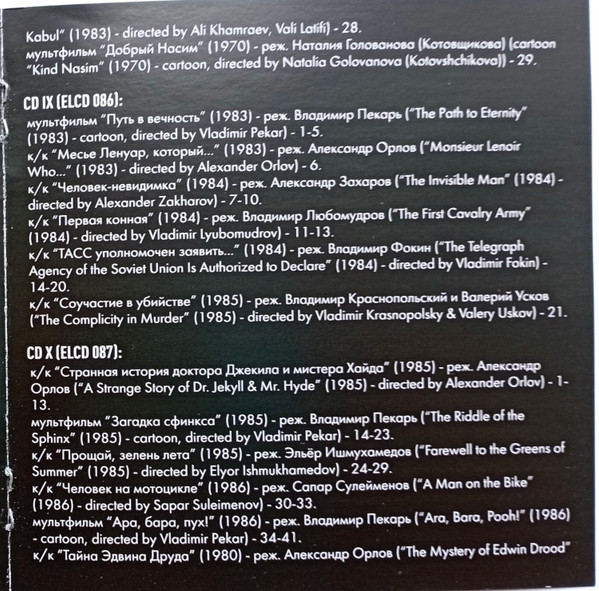 Kabul" (1983) - directed by Ali Khamraev, Vali Latifi) - 28.
мультфильм "Добрый Насим" (1970) - реж. Наталия Голованова (Котовщикова) (cartoon "Kind Nasim" (1970) - cartoon, directed by Natalia Golovanova (Kotovshchikova)) - 29.

CD IX (ELCD 086):
мультфильм "Путь в вечность" (1983) - реж. Владимир Пекарь ("The Path to Eternity" (1983) - cartoon, directed by Vladimir Pekar) - 1-5.
к/к "Месье Ленуар, который..." (1983) - реж. Александр Орлов ("Monsieur Lenoir Who..." (1983) - directed by Alexander Orlov) - 6.
к/к "Человек-невидимка" (1984) - реж. Александр Захаров ("The Invisible Man" (1984) - directed by Alexander Zakharov) - 7-10.
к/к "Первая конная" (1984) - реж. Владимир Любомудров ("The First Cavalry Army" (1984) - directed by Vladimir Lyubomudrov) - 11-13.
к/к "ТАСС уполномочен заявить..." (1984) - реж. Владимир Фокин ("The Telegraph Agency of the Soviet Union Is Authorized to Declare" (1984) - directed by Vladimir Fokin) - 14-20.
к/к "Соучастие в убийстве" (1985) - реж. Владимир Краснопольский и Валерий Усков ("The Complicity in Murder" (1985) - directed by Vladimir Krasnopolsky & Valery Uskov) - 21.

CD X (ELCD 087):
к/к "Странная история доктора Джекила и мистера Хайда" (1985) - реж. Александр Орлов ("A Strange Story of Dr. Jekyll & Mr. Hyde" (1985) - directed by Alexander Orlov) - 1-13.
мультфильм "Загадка сфинкса" (1985) - реж. Владимир Пекарь ("The Riddle of the Sphinx" (1985) - cartoon, directed by Vladimir Pekar) - 14-23.
к/к "Прощай, зелень лета" (1985) - реж. Эльёр Ишмухамедов ("Farewell to the Greens of Summer" (1985) - directed by Elyor Ishmukhamedov) - 24-29.
к/к "Человек на мотоцикле" (1986) - реж. Сапар Сулейменов ("A Man on the Bike" (1986) - directed by Sapar Suleimenov) - 30-33.
мультфильм "Ара, бара, пух!" (1986) - реж. Владимир Пекарь ("Ara, Bara, Pooh!" (1986) - cartoon, directed by Vladimir Pekar) - 34-41.
к/к "Тайна Эдвина Друда" (1980) - реж. Александр Орлов ("The Mystery of Edwin Drood"